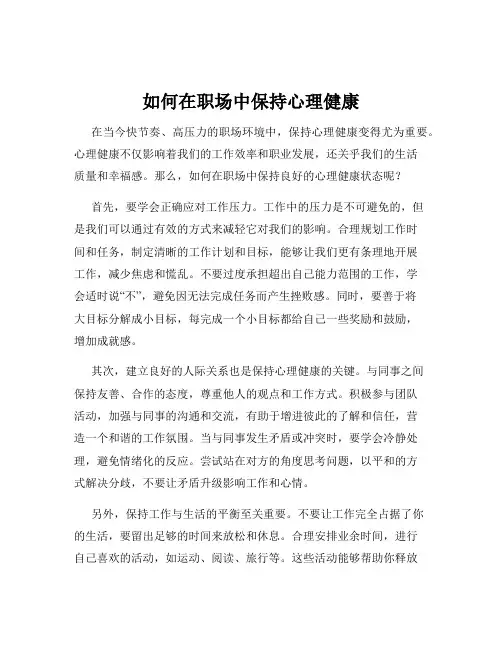 如何在职场中保持心理健康

在当今快节奏、高压力的职场环境中，保持心理健康变得尤为重要。心理健康不仅影响着我们的工作效率和职业发展，还关乎我们的生活质量和幸福感。那么，如何在职场中保持良好的心理健康状态呢？

首先，要学会正确应对工作压力。工作中的压力是不可避免的，但是我们可以通过有效的方式来减轻它对我们的影响。合理规划工作时间和任务，制定清晰的工作计划和目标，能够让我们更有条理地开展工作，减少焦虑和慌乱。不要过度承担超出自己能力范围的工作，学会适时说“不”，避免因无法完成任务而产生挫败感。同时，要善于将大目标分解成小目标，每完成一个小目标都给自己一些奖励和鼓励，增加成就感。

其次，建立良好的人际关系也是保持心理健康的关键。与同事之间保持友善、合作的态度，尊重他人的观点和工作方式。积极参与团队活动，加强与同事的沟通和交流，有助于增进彼此的了解和信任，营造一个和谐的工作氛围。当与同事发生矛盾或冲突时，要学会冷静处理，避免情绪化的反应。尝试站在对方的角度思考问题，以平和的方式解决分歧，不要让矛盾升级影响工作和心情。

另外，保持工作与生活的平衡至关重要。不要让工作完全占据了你的生活，要留出足够的时间来放松和休息。合理安排业余时间，进行自己喜欢的活动，如运动、阅读、旅行等。这些活动能够帮助你释放